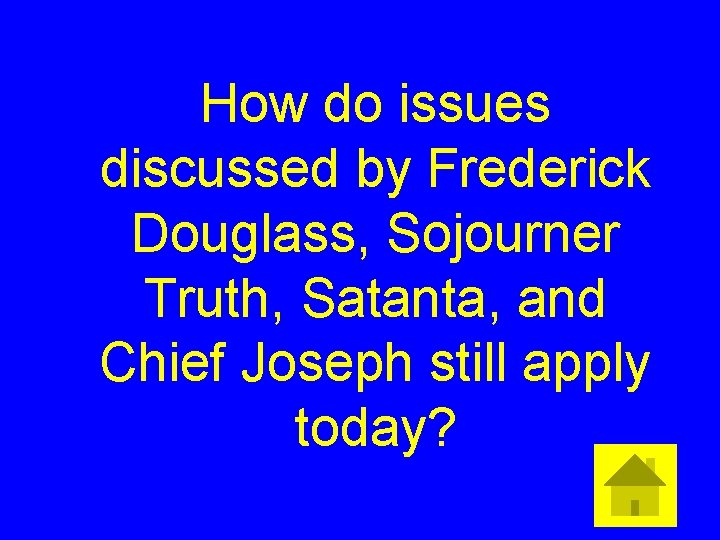 How do issues discussed by Frederick Douglass, Sojourner Truth, Satanta, and Chief Joseph still apply today?